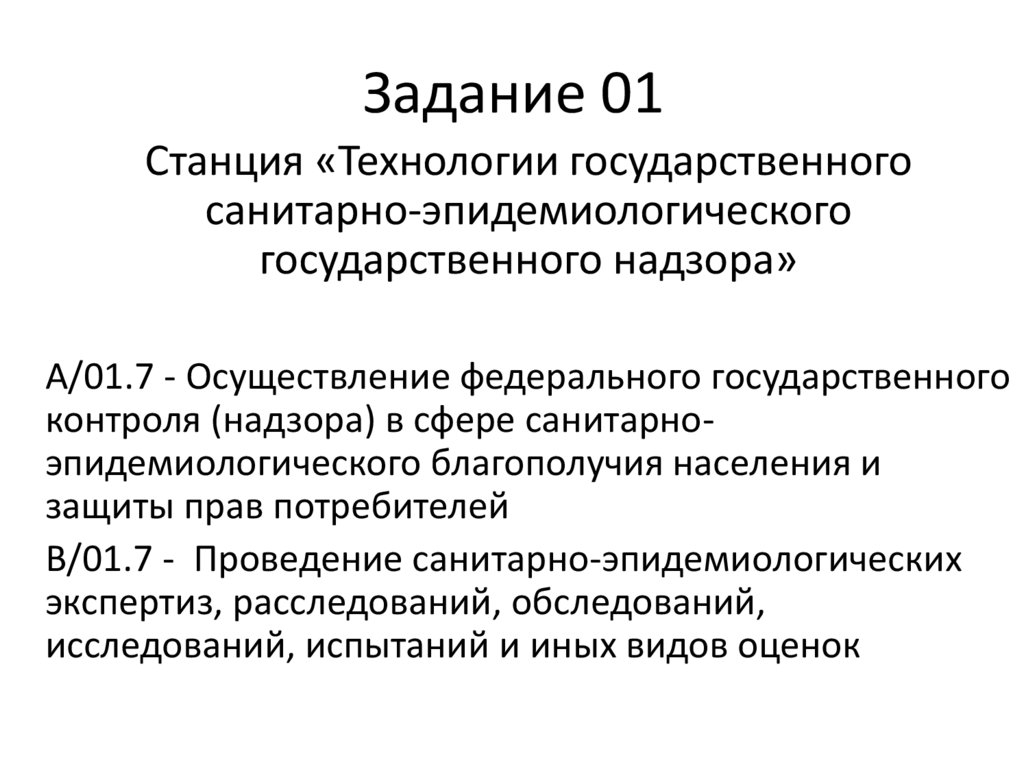 Задание 01

Станция «Технологии государственного санитарно-эпидемиологического государственного надзора»

А/01.7 - Осуществление федерального государственного контроля (надзора) в сфере санитарно-эпидемиологического благополучия населения и защиты прав потребителей

В/01.7 - Проведение санитарно-эпидемиологических экспертиз, расследований, обследований, исследований, испытаний и иных видов оценок